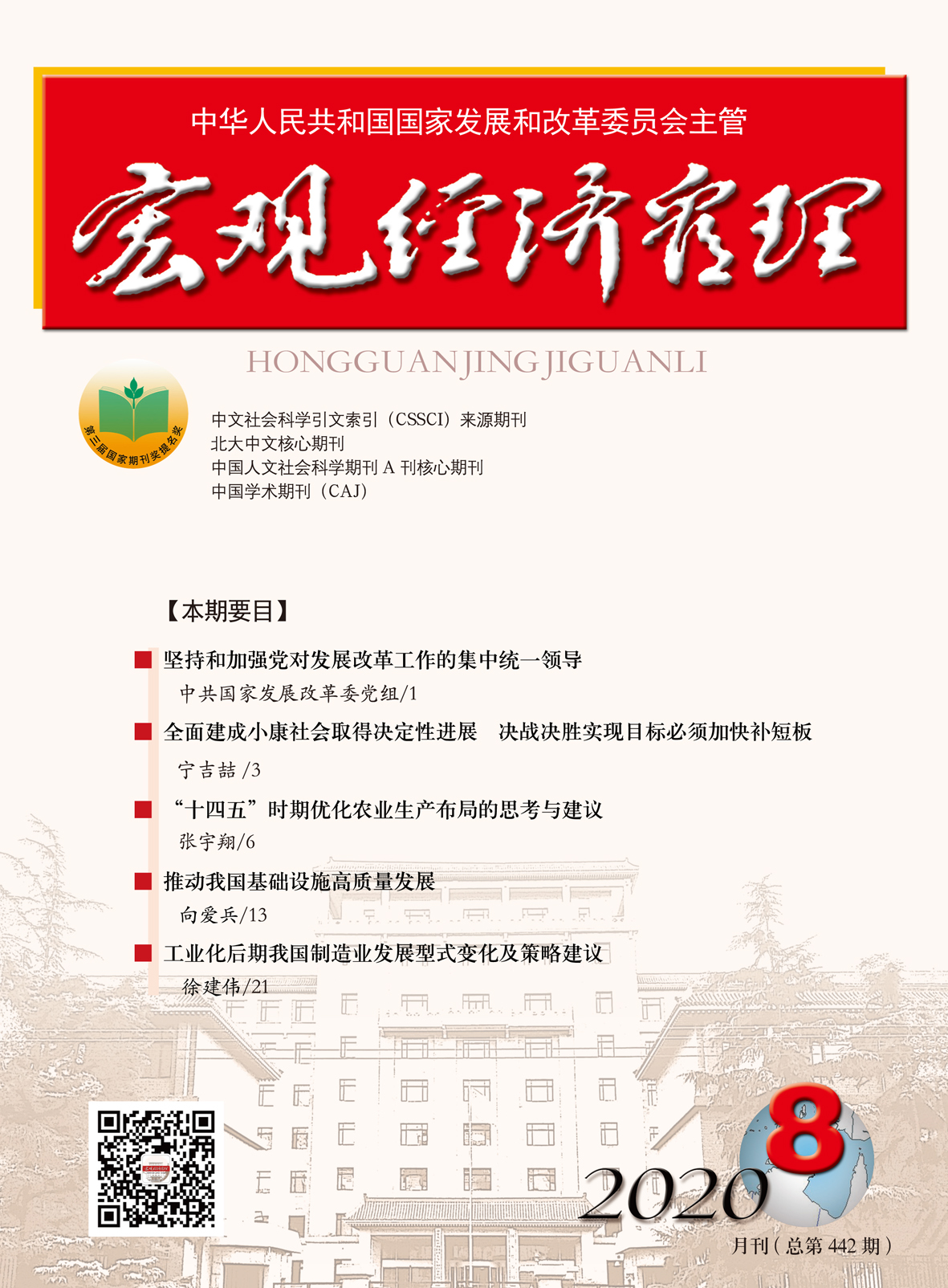 中华人民共和国国家发展和改革委员会主管

宏观经济管理

HONGGUANJINGJIGUANLI

第三届国家期刊奖提名奖

中文社会科学引文索引（CSSCI）来源期刊
北大中文核心期刊
中国人文社会科学期刊 A 刊核心期刊
中国学术期刊（CAJ）

【本期要目】

坚持和加强党对发展改革工作的集中统一领导
中共国家发展改革委党组/1

全面建成小康社会取得决定性进展　决战决胜实现目标必须加快补短板
宁吉喆 /3

“十四五”时期优化农业生产布局的思考与建议
张宇翔/6

推动我国基础设施高质量发展
向爱兵/13

工业化后期我国制造业发展型式变化及策略建议
徐建伟/21

2020 8

月刊（总第 442 期）